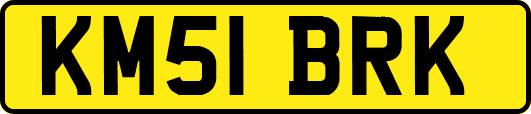 KM51 BRK